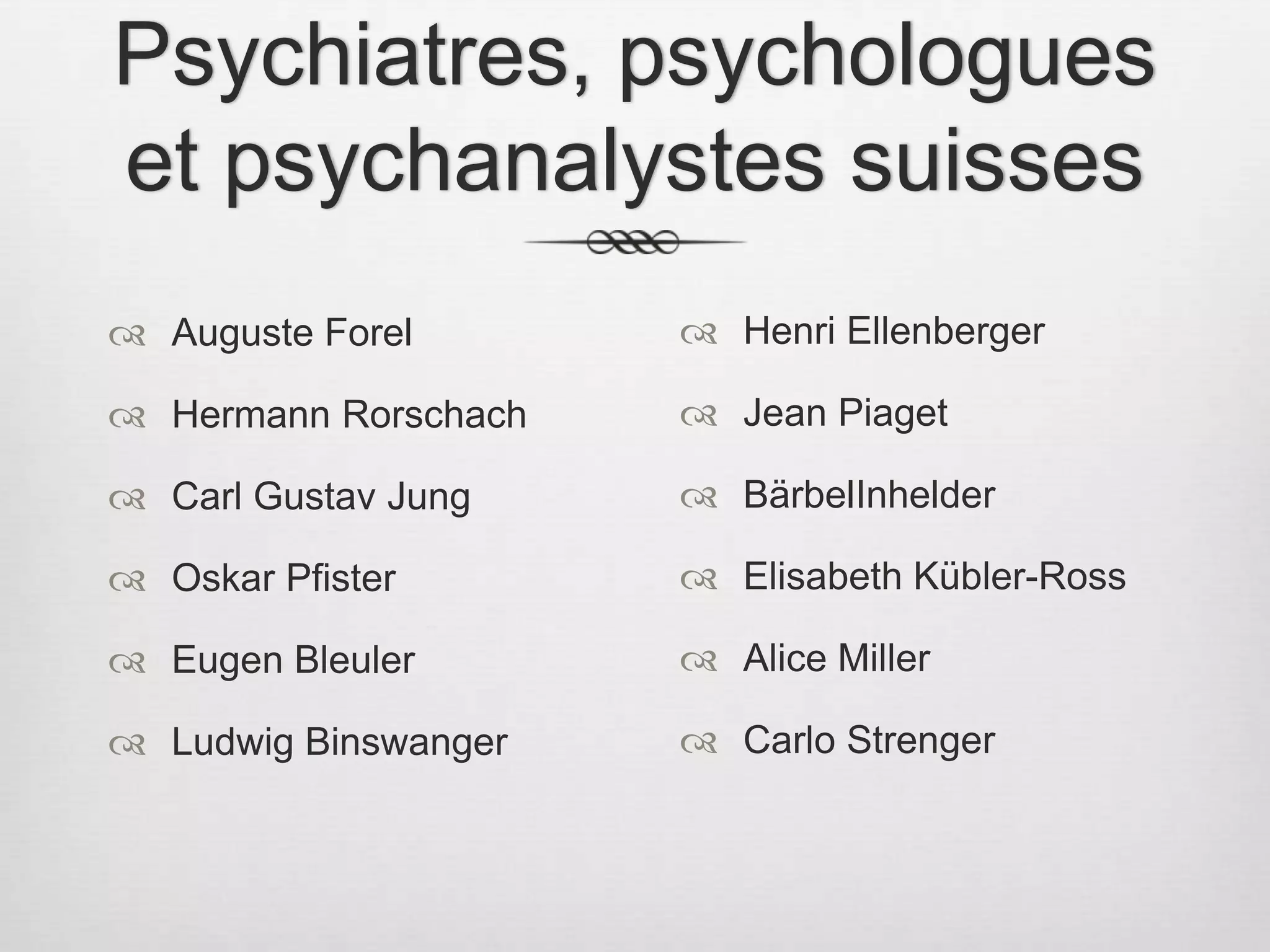 Psychiatres, psychologues et psychanalystes suisses

Auguste Forel

Hermann Rorschach

Carl Gustav Jung

Oskar Pfister

Eugen Bleuler

Ludwig Binswanger

Henri Ellenberger

Jean Piaget

BärbelInhelder

Elisabeth Kübler-Ross

Alice Miller

Carlo Strenger